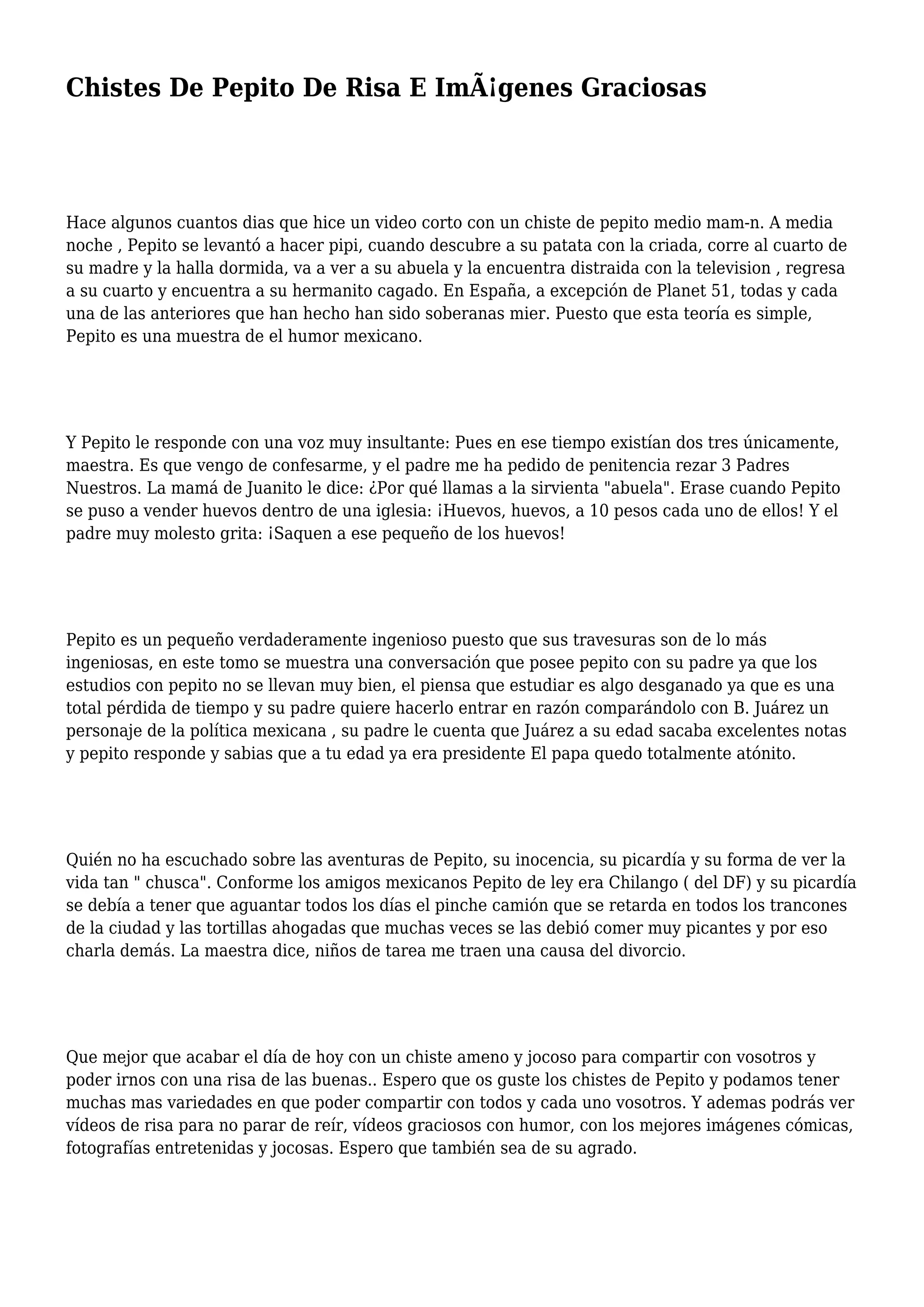 Chistes De Pepito De Risa E ImÃ¡genes Graciosas

Hace algunos cuantos dias que hice un video corto con un chiste de pepito medio mam-n. A media noche , Pepito se levantó a hacer pipi, cuando descubre a su patata con la criada, corre al cuarto de su madre y la halla dormida, va a ver a su abuela y la encuentra distraida con la television , regresa a su cuarto y encuentra a su hermanito cagado. En España, a excepción de Planet 51, todas y cada una de las anteriores que han hecho han sido soberanas mier. Puesto que esta teoría es simple, Pepito es una muestra de el humor mexicano.

Y Pepito le responde con una voz muy insultante: Pues en ese tiempo existían dos tres únicamente, maestra. Es que vengo de confesarme, y el padre me ha pedido de penitencia rezar 3 Padres Nuestros. La mamá de Juanito le dice: ¿Por qué llamas a la sirvienta "abuela". Erase cuando Pepito se puso a vender huevos dentro de una iglesia: ¡Huevos, huevos, a 10 pesos cada uno de ellos! Y el padre muy molesto grita: ¡Saquen a ese pequeño de los huevos!

Pepito es un pequeño verdaderamente ingenioso puesto que sus travesuras son de lo más ingeniosas, en este tomo se muestra una conversación que posee pepito con su padre ya que los estudios con pepito no se llevan muy bien, el piensa que estudiar es algo desganado ya que es una total pérdida de tiempo y su padre quiere hacerlo entrar en razón comparándolo con B. Juárez un personaje de la política mexicana , su padre le cuenta que Juárez a su edad sacaba excelentes notas y pepito responde y sabias que a tu edad ya era presidente El papa quedo totalmente atónito.

Quién no ha escuchado sobre las aventuras de Pepito, su inocencia, su picardía y su forma de ver la vida tan " chusca". Conforme los amigos mexicanos Pepito de ley era Chilango ( del DF) y su picardía se debía a tener que aguantar todos los días el pinche camión que se retarda en todos los trancones de la ciudad y las tortillas ahogadas que muchas veces se las debió comer muy picantes y por eso charla demás. La maestra dice, niños de tarea me traen una causa del divorcio.

Que mejor que acabar el día de hoy con un chiste ameno y jocoso para compartir con vosotros y poder irnos con una risa de las buenas.. Espero que os guste los chistes de Pepito y podamos tener muchas mas variedades en que poder compartir con todos y cada uno vosotros. Y ademas podrás ver vídeos de risa para no parar de reír, vídeos graciosos con humor, con los mejores imágenes cómicas, fotografías entretenidas y jocosas. Espero que también sea de su agrado.